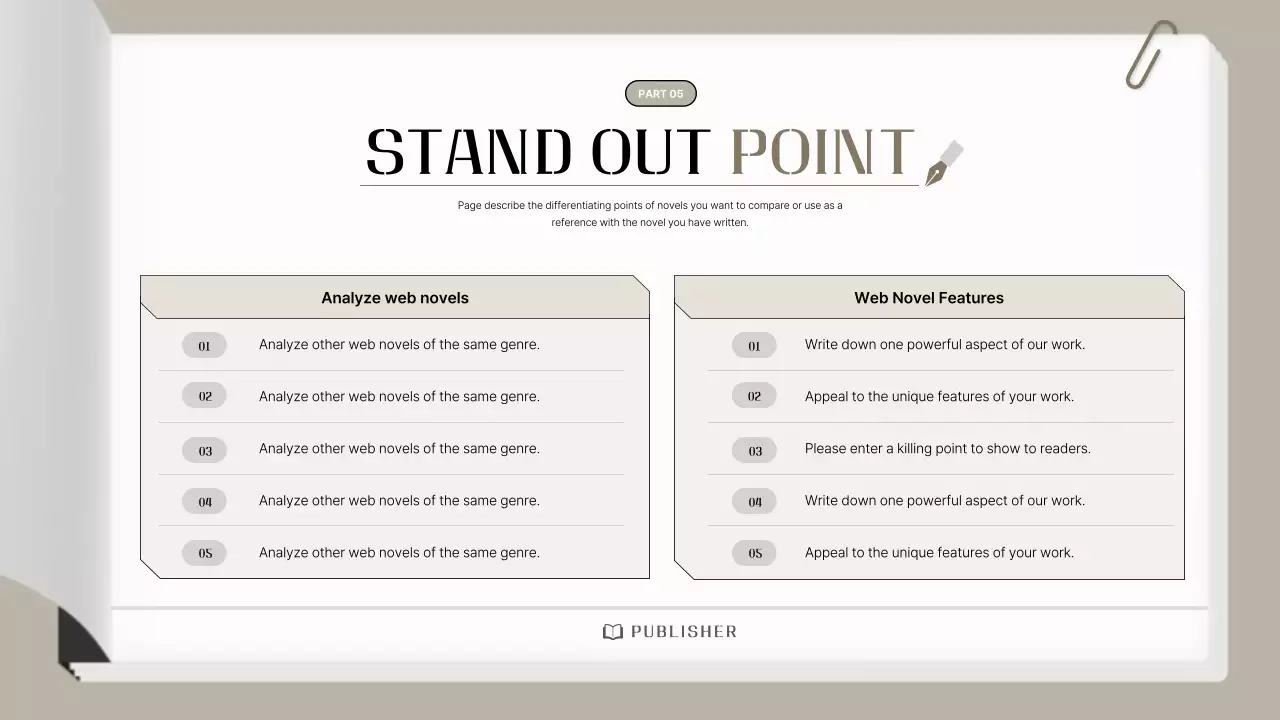 PART 05

STAND OUT POINT

Page describe the differentiating points of novels you want to compare or use as a reference with the novel you have written.

Analyze web novels

01 Analyze other web novels of the same genre.

02 Analyze other web novels of the same genre.

03 Analyze other web novels of the same genre.

04 Analyze other web novels of the same genre.

05 Analyze other web novels of the same genre.

Web Novel Features

01 Write down one powerful aspect of our work.

02 Appeal to the unique features of your work.

03 Please enter a killing point to show to readers.

04 Write down one powerful aspect of our work.

05 Appeal to the unique features of your work.

PUBLISHER